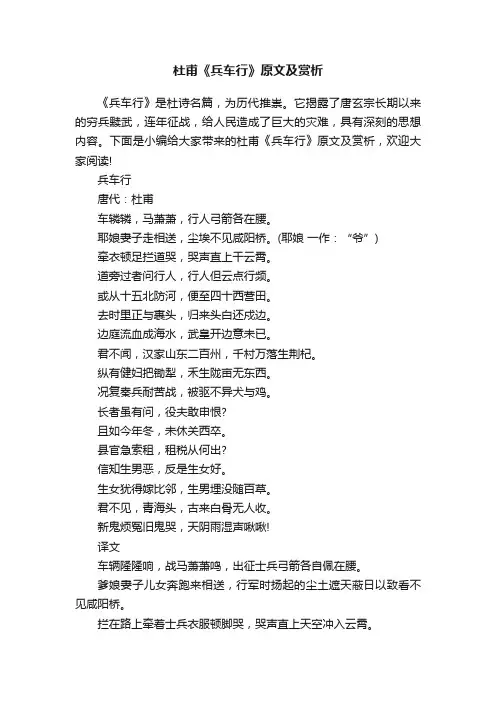 杜甫《兵车行》原文及赏析

《兵车行》是杜诗名篇，为历代推崇。它揭露了唐玄宗长期以来的穷兵黩武，连年征战，给人民造成了巨大的灾难，具有深刻的思想内容。下面是小编给大家带来的杜甫《兵车行》原文及赏析，欢迎大家阅读!

兵车行

唐代：杜甫

车辚辚，马萧萧，行人弓箭各在腰。

耶娘妻子走相送，尘埃不见咸阳桥。(耶娘 一作：“爷”)

牵衣顿足拦道哭，哭声直上干云霄。

道旁过者问行人，行人但云点行频。

或从十五北防河，便至四十西营田。

去时里正与裹头，归来头白还戍边。

边庭流血成海水，武皇开边意未已。

君不闻，汉家山东二百州，千村万落生荆杞。

纵有健妇把锄犁，禾生陇亩无东西。

况复秦兵耐苦战，被驱不异犬与鸡。

长者虽有问，役夫敢申恨?

且如今年冬，未休关西卒。

县官急索租，租税从何出?

信知生男恶，反是生女好。

生女犹得嫁比邻，生男埋没随百草。

君不见，青海头，古来白骨无人收。

新鬼烦冤旧鬼哭，天阴雨湿声啾啾!

译文

车辆隆隆响，战马萧萧鸣，出征士兵弓箭各自佩在腰。

爹娘妻子儿女奔跑来相送，行军时扬起的尘土遮天蔽日以致看不见咸阳桥。

拦在路上牵着士兵衣服顿脚哭，哭声直上天空冲入云霄。